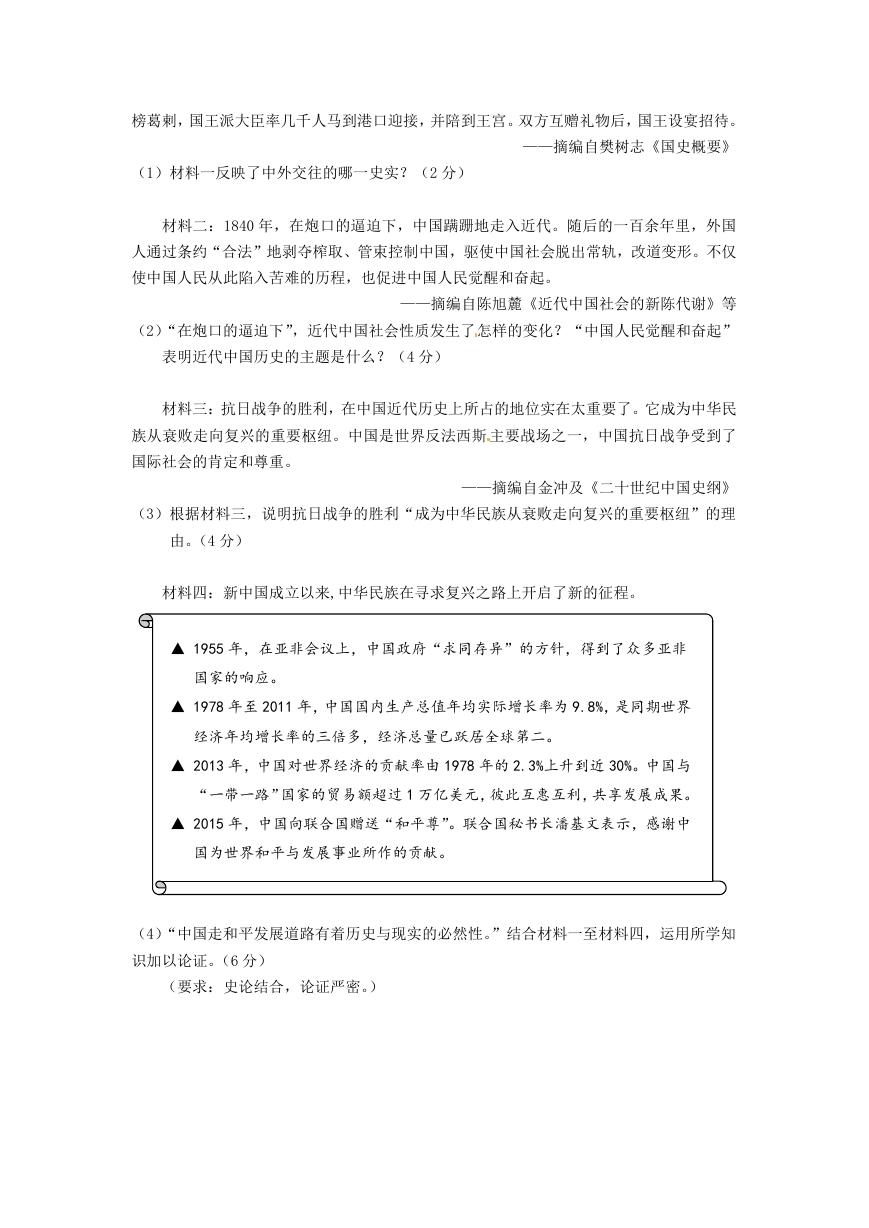 榜葛剌，国王派大臣率几千人马到港口迎接，并陪到王宫。双方互赠礼物后，国王设宴招待。

——摘编自樊树志《国史概要》

（1）材料一反映了中外交往的哪一史实？（2分）

材料二：1840年，在炮口的逼迫下，中国蹒跚地走入近代。随后的一百余年里，外国人通过条约“合法”地剥夺榨取、管束控制中国，驱使中国社会脱出常轨，改道变形。不仅使中国人民从此陷入苦难的历程，也促进中国人民觉醒和奋起。

——摘编自陈旭麓《近代中国社会的新陈代谢》等

（2）“在炮口的逼迫下”，近代中国社会性质发生了怎样的变化？“中国人民觉醒和奋起”表明近代中国历史的主题是什么？（4分）

材料三：抗日战争的胜利，在中国近代历史上所占的地位实在太重要了。它成为中华民族从衰败走向复兴的重要枢纽。中国是世界反法西斯主要战场之一，中国抗日战争受到了国际社会的肯定和尊重。

——摘编自金冲及《二十世纪中国史纲》

（3）根据材料三，说明抗日战争的胜利“成为中华民族从衰败走向复兴的重要枢纽”的理由。（4分）

材料四：新中国成立以来，中华民族在寻求复兴之路上开启了新的征程。

▲ 1955年，在亚非会议上，中国政府“求同存异”的方针，得到了众多亚非国家的响应。

▲ 1978年至2011年，中国国内生产总值年均实际增长率为9.8%，是同期世界经济年均增长率的三倍多，经济总量已跃居全球第二。

▲ 2013年，中国对世界经济的贡献率由1978年的2.3%上升到近30%。中国与“一带一路”国家的贸易额超过1万亿美元，彼此互惠互利，共享发展成果。

▲ 2015年，中国向联合国赠送“和平尊”。联合国秘书长潘基文表示，感谢中国为世界和平与发展事业所作的贡献。

（4）“中国走和平发展道路有着历史与现实的必然性。”结合材料一至材料四，运用所学知识加以论证。（6分）

（要求：史论结合，论证严密。）